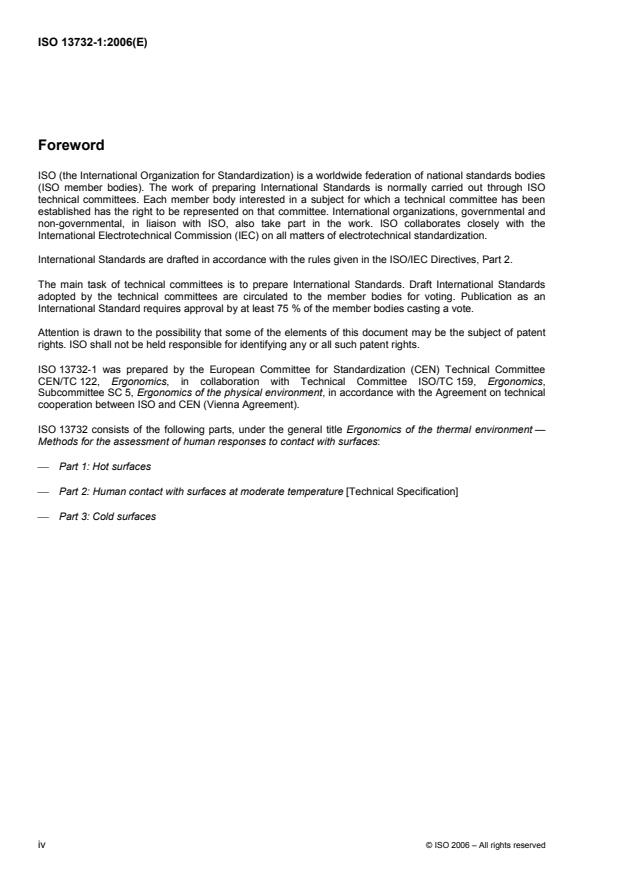 ISO 13732-1:2006(E)

Foreword

ISO (the International Organization for Standardization) is a worldwide federation of national standards bodies (ISO member bodies). The work of preparing International Standards is normally carried out through ISO technical committees. Each member body interested in a subject for which a technical committee has been established has the right to be represented on that committee. International organizations, governmental and non-governmental, in liaison with ISO, also take part in the work. ISO collaborates closely with the International Electrotechnical Commission (IEC) on all matters of electrotechnical standardization.

International Standards are drafted in accordance with the rules given in the ISO/IEC Directives, Part 2.

The main task of technical committees is to prepare International Standards. Draft International Standards adopted by the technical committees are circulated to the member bodies for voting. Publication as an International Standard requires approval by at least 75 % of the member bodies casting a vote.

Attention is drawn to the possibility that some of the elements of this document may be the subject of patent rights. ISO shall not be held responsible for identifying any or all such patent rights.

ISO 13732-1 was prepared by the European Committee for Standardization (CEN) Technical Committee CEN/TC 122, Ergonomics, in collaboration with Technical Committee ISO/TC 159, Ergonomics, Subcommittee SC 5, Ergonomics of the physical environment, in accordance with the Agreement on technical cooperation between ISO and CEN (Vienna Agreement).

ISO 13732 consists of the following parts, under the general title Ergonomics of the thermal environment — Methods for the assessment of human responses to contact with surfaces:

— Part 1: Hot surfaces

— Part 2: Human contact with surfaces at moderate temperature [Technical Specification]

— Part 3: Cold surfaces

iv

© ISO 2006 – All rights reserved